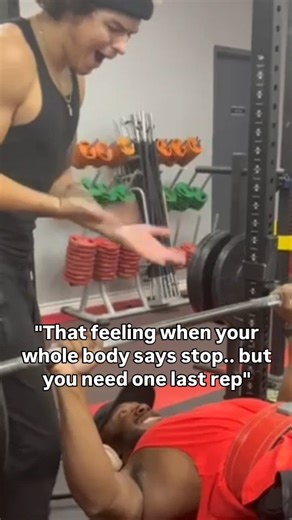 "That feeling when your whole body says stop.. but you need one last rep"